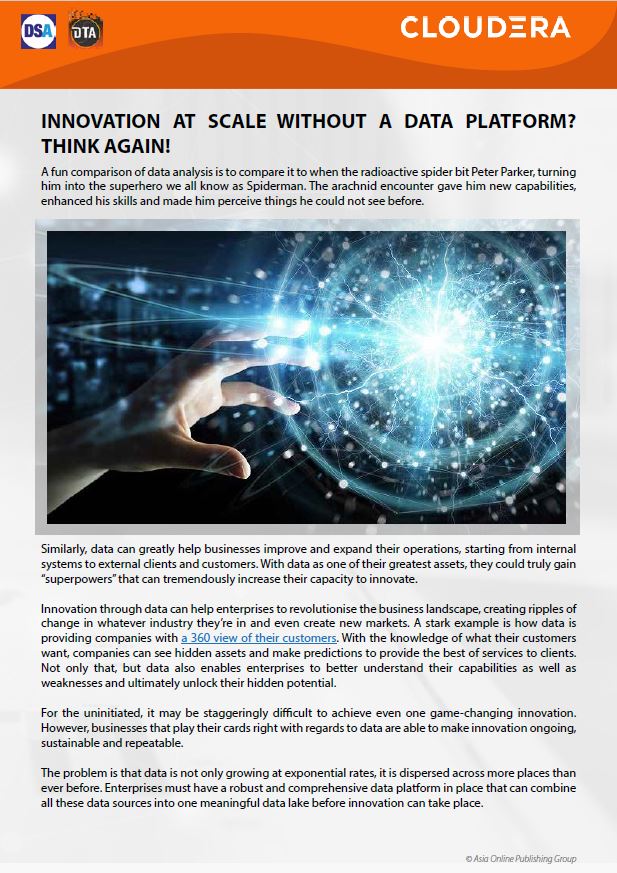 DSA DTA

CLOUDERA

INNOVATION AT SCALE WITHOUT A DATA PLATFORM? THINK AGAIN!

A fun comparison of data analysis is to compare it to when the radioactive spider bit Peter Parker, turning him into the superhero we all know as Spiderman. The arachnid encounter gave him new capabilities, enhanced his skills and made him perceive things he could not see before.

Similarly, data can greatly help businesses improve and expand their operations, starting from internal systems to external clients and customers. With data as one of their greatest assets, they could truly gain "superpowers" that can tremendously increase their capacity to innovate.

Innovation through data can help enterprises to revolutionise the business landscape, creating ripples of change in whatever industry they're in and even create new markets. A stark example is how data is providing companies with a 360 view of their customers. With the knowledge of what their customers want, companies can see hidden assets and make predictions to provide the best of services to clients. Not only that, but data also enables enterprises to better understand their capabilities as well as weaknesses and ultimately unlock their hidden potential.

For the uninitiated, it may be staggeringly difficult to achieve even one game-changing innovation. However, businesses that play their cards right with regards to data are able to make innovation ongoing, sustainable and repeatable.

The problem is that data is not only growing at exponential rates, it is dispersed across more places than ever before. Enterprises must have a robust and comprehensive data platform in place that can combine all these data sources into one meaningful data lake before innovation can take place.

© Asia Online Publishing Group